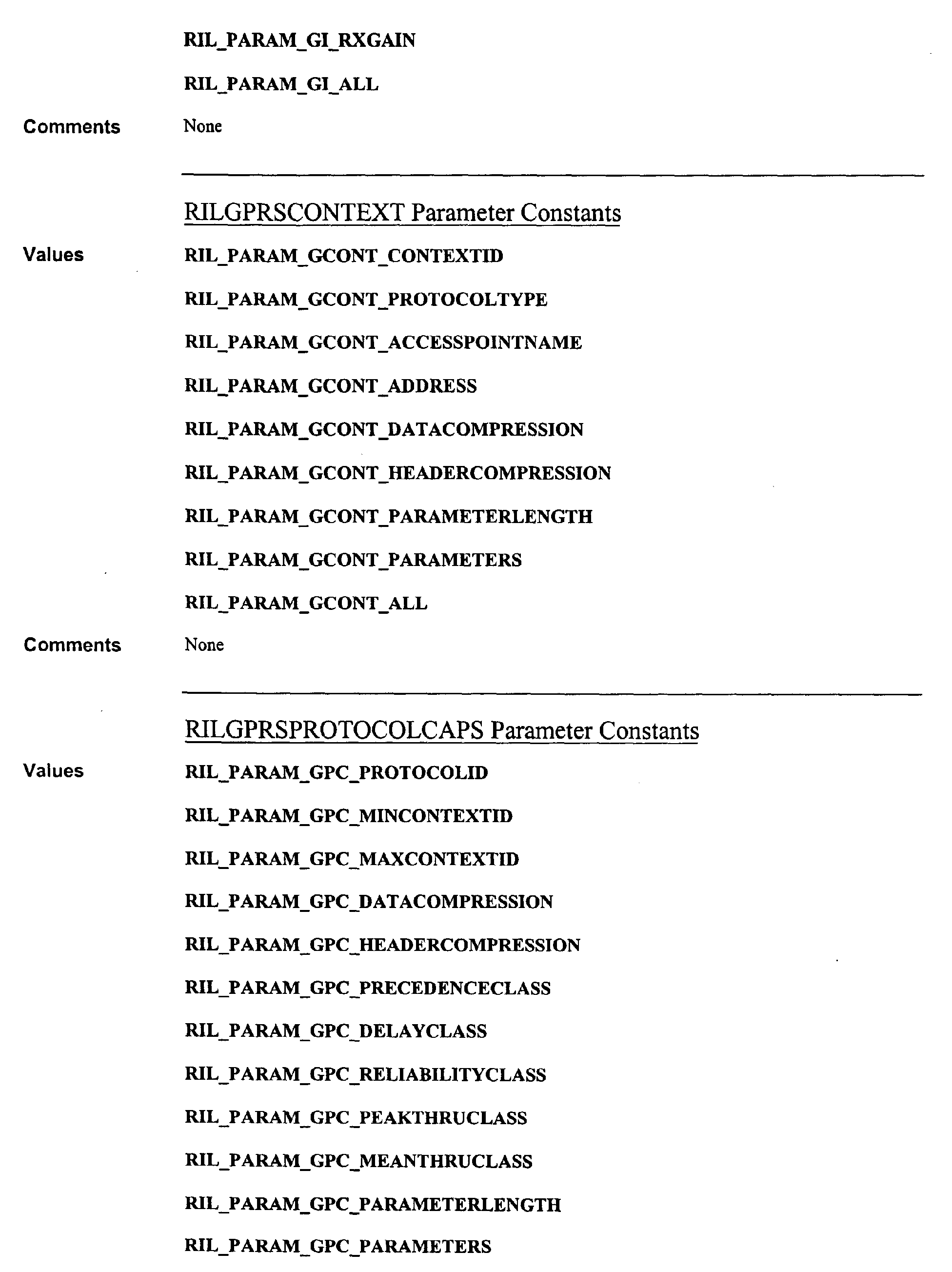 RIL_PARAM_GI_RXGAIN

RIL_PARAM_GI_ALL

Comments

None

RILGPRSCONTEXT Parameter Constants

Values

RIL_PARAM_GCONT_CONTEXTID

RIL_PARAM_GCONT_PROTOCOLTYPE

RIL_PARAM_GCONT_ACCESSPOINTNAME

RIL_PARAM_GCONT_ADDRESS

RIL_PARAM_GCONT_DATACOMPRESSION

RIL_PARAM_GCONT_HEADERCOMPRESSION

RIL_PARAM_GCONT_PARAMETERLENGTH

RIL_PARAM_GCONT_PARAMETERS

RIL_PARAM_GCONT_ALL

Comments

None

RILGPRSPROTOCOLCAPS Parameter Constants

Values

RIL_PARAM_GPC_PROTOCOLID

RIL_PARAM_GPC_MINCONTEXTID

RIL_PARAM_GPC_MAXCONTEXTID

RIL_PARAM_GPC_DATACOMPRESSION

RIL_PARAM_GPC_HEADERCOMPRESSION

RIL_PARAM_GPC_PRECEDENCECLASS

RIL_PARAM_GPC_DELAYCLASS

RIL_PARAM_GPC_RELIABILITYCLASS

RIL_PARAM_GPC_PEAKTHRUCLASS

RIL_PARAM_GPC_MEANTHRUCLASS

RIL_PARAM_GPC_PARAMETERLENGTH

RIL_PARAM_GPC_PARAMETERS